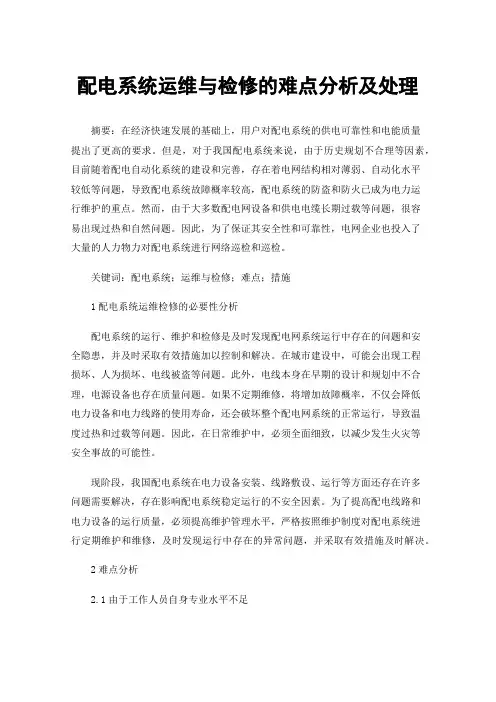 配电系统运维与检修的难点分析及处理

摘要：在经济快速发展的基础上，用户对配电系统的供电可靠性和电能质量提出了更高的要求。但是，对于我国配电系统来说，由于历史规划不合理等因素，目前随着配电自动化系统的建设和完善，存在着电网结构相对薄弱、自动化水平较低等问题，导致配电系统故障概率较高，配电系统的防盗和防火已成为电力运行维护的重点。然而，由于大多数配电网设备和供电电缆长期过载等问题，很容易出现过热和自然问题。因此，为了保证其安全性和可靠性，电网企业也投入了大量的人力物力对配电系统进行网络巡检和巡检。

关键词：配电系统；运维与检修；难点；措施

1 配电系统运维检修的必要性分析

配电系统的运行、维护和检修是及时发现配电网系统运行中存在的问题和安全隐患，并及时采取有效措施加以控制和解决。在城市建设中，可能会出现工程损坏、人为损坏、电线被盗等问题。此外，电线本身在早期的设计和规划中不合理，电源设备也存在质量问题。如果不定期维修，将增加故障概率，不仅会降低电力设备和电力线路的使用寿命，还会破坏整个配电网系统的正常运行，导致温度过热和过载等问题。因此，在日常维护中，必须全面细致，以减少发生火灾等安全事故的可能性。

现阶段，我国配电系统在电力设备安装、线路敷设、运行等方面还存在许多问题需要解决，存在影响配电系统稳定运行的不安全因素。为了提高配电线路和电力设备的运行质量，必须提高维护管理水平，严格按照维护制度对配电系统进行定期维护和维修，及时发现运行中存在的异常问题，并采取有效措施及时解决。

2 难点分析

2.1 由于工作人员自身专业水平不足